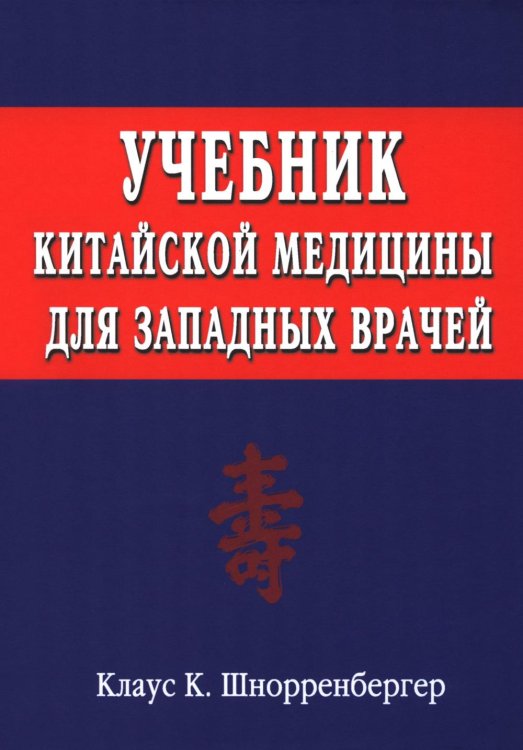 УЧЕБНИК
КИТАЙСКОЙ МЕДИЦИНЫ
ДЛЯ ЗАПАДНЫХ ВРАЧЕЙ

壽

Клаус К. Шнорренбергер